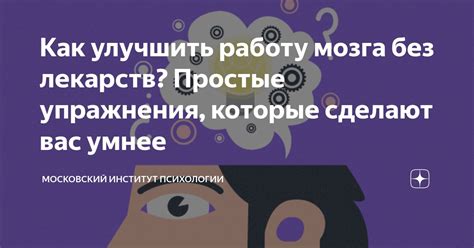 Как улучшить работу мозга без лекарств? Простые упражнения, которые сделают вас умнее

МОСКОВСКИЙ ИНСТИТУТ ПСИХОЛОГИИ